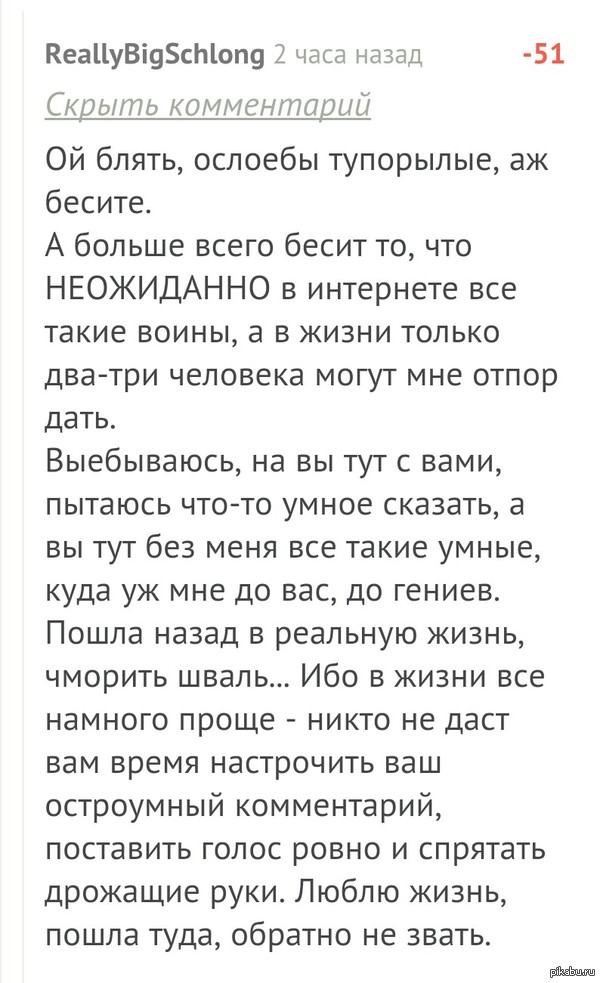 ReallyBigSchlong 2 часа назад -51

Скрыть комментарий

Ой блять, ослоебы тупорылые, аж бесите.
А больше всего бесит то, что НЕОЖИДАННО в интернете все такие воины, а в жизни только два-три человека могут мне отпор дать.
Выебываюсь, на вы тут с вами, пытаюсь что-то умное сказать, а вы тут без меня все такие умные, куда уж мне до вас, до гениев.
Пошла назад в реальную жизнь, чморить шваль... Ибо в жизни все намного проще - никто не даст вам время настрочить ваш остроумный комментарий, поставить голос ровно и спрятать дрожащие руки. Люблю жизнь, пошла туда, обратно не звать.

pikabu.ru